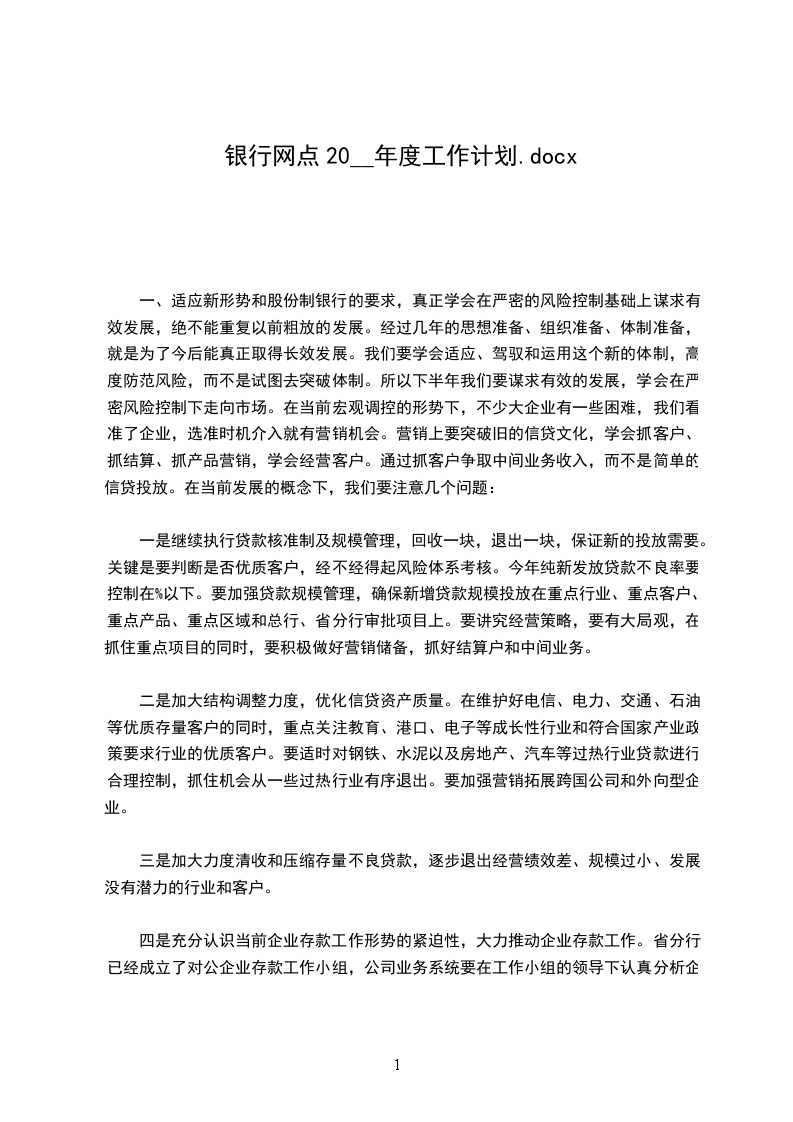 银行网点 20__年度工作计划.docx

一、适应新形势和股份制银行的要求，真正学会在严密的风险控制基础上谋求有效发展，绝不能重复以前粗放的发展。经过几年的思想准备、组织准备、体制准备，就是为了今后能真正取得长效发展。我们要学会适应、驾驭和运用这个新的体制，高度防范风险，而不是试图去突破体制。所以下半年我们要谋求有效的发展，学会在严密风险控制下走向市场。在当前宏观调控的形势下，不少大企业有一些困难，我们看准了企业，选准时机介入就有营销机会。营销上要突破旧的信贷文化，学会抓客户、抓结算、抓产品营销，学会经营客户。通过抓客户争取中间业务收入，而不是简单的信贷投放。在当前发展的概念下，我们要注意几个问题：

一是继续执行贷款核准制及规模管理，回收一块，退出一块，保证新的投放需要。关键是要判断是否优质客户，经不经得起风险体系考核。今年纯新发放贷款不良率要控制在%以下。要加强贷款规模管理，确保新增贷款规模投放在重点行业、重点客户、重点产品、重点区域和总行、省分行审批项目上。要讲究经营策略，要有大局观，在抓住重点项目的同时，要积极做好营销储备，抓好结算户和中间业务。

二是加大结构调整力度，优化信贷资产质量。在维护好电信、电力、交通、石油等优质存量客户的同时，重点关注教育、港口、电子等成长性行业和符合国家产业政策要求行业的优质客户。要适时对钢铁、水泥以及房地产、汽车等过热行业贷款进行合理控制，抓住机会从一些过热行业有序退出。要加强营销拓展跨国公司和外向型企业。

三是加大力度清收和压缩存量不良贷款，逐步退出经营绩效差、规模过小、发展没有潜力的行业和客户。

四是充分认识当前企业存款工作形势的紧迫性，大力推动企业存款工作。省分行已经成立了对公企业存款工作小组，公司业务系统要在工作小组的领导下认真分析企

1